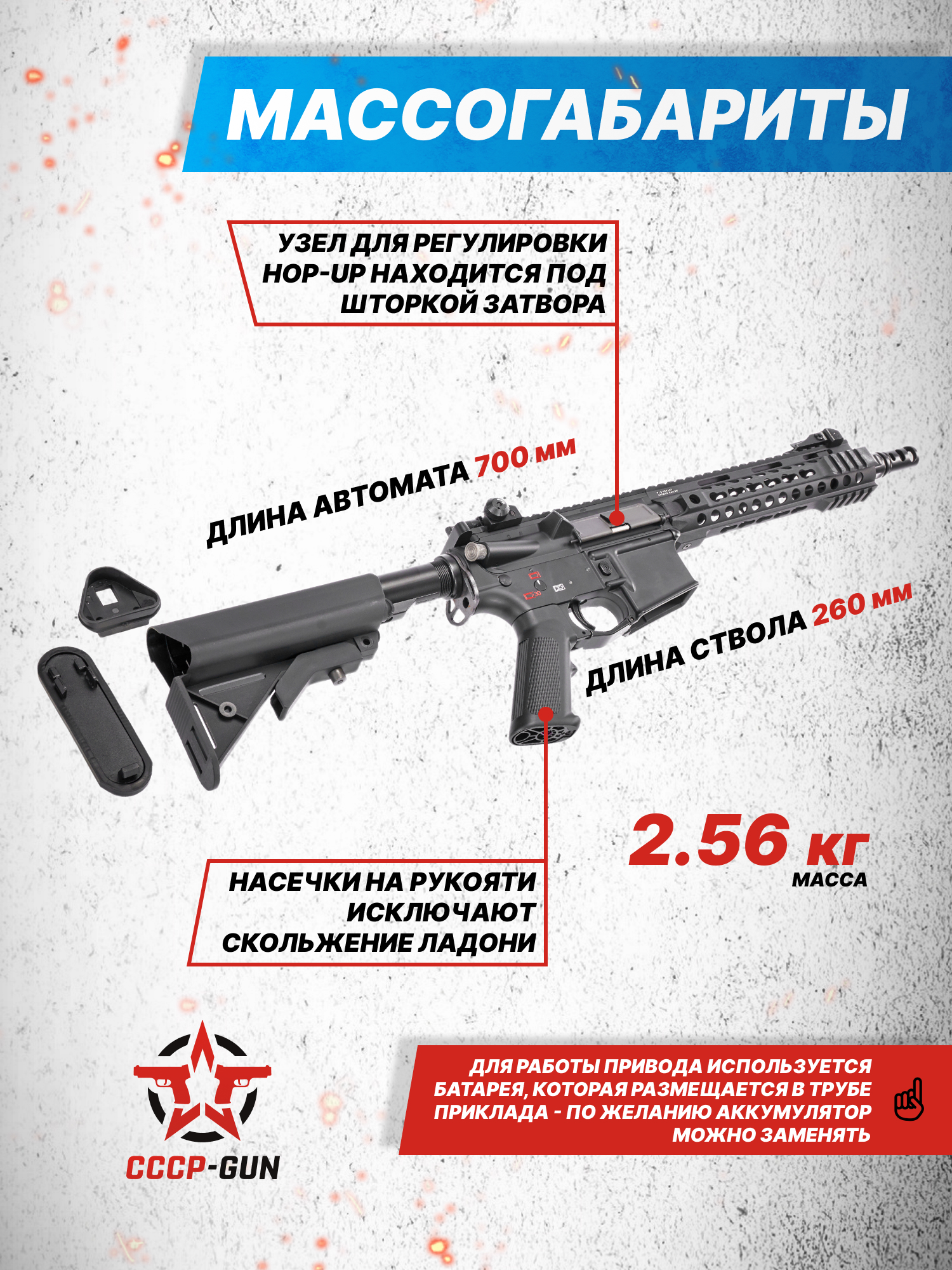 МАССОГАБАРИТЫ

УЗЕЛ ДЛЯ РЕГУЛИРОВКИ HOP-UP НАХОДИТСЯ ПОД ШТОРКОЙ ЗАТВОРА

ДЛИНА АВТОМАТА 700 мм

ДЛИНА СТВОЛА 260 мм

2.56 кг
МАССА

НАСЕЧКИ НА РУКОЯТИ ИСКЛЮЧАЮТ СКОЛЬЖЕНИЕ ЛАДОНИ

CCCP-GUN

ДЛЯ РАБОТЫ ПРИВОДА ИСПОЛЬЗУЕТСЯ БАТАРЕЯ, КОТОРАЯ РАЗМЕЩАЕТСЯ В ТРУБЕ ПРИКЛАДА - ПО ЖЕЛАНИЮ АККУМУЛЯТОР МОЖНО ЗАМЕНЯТЬ